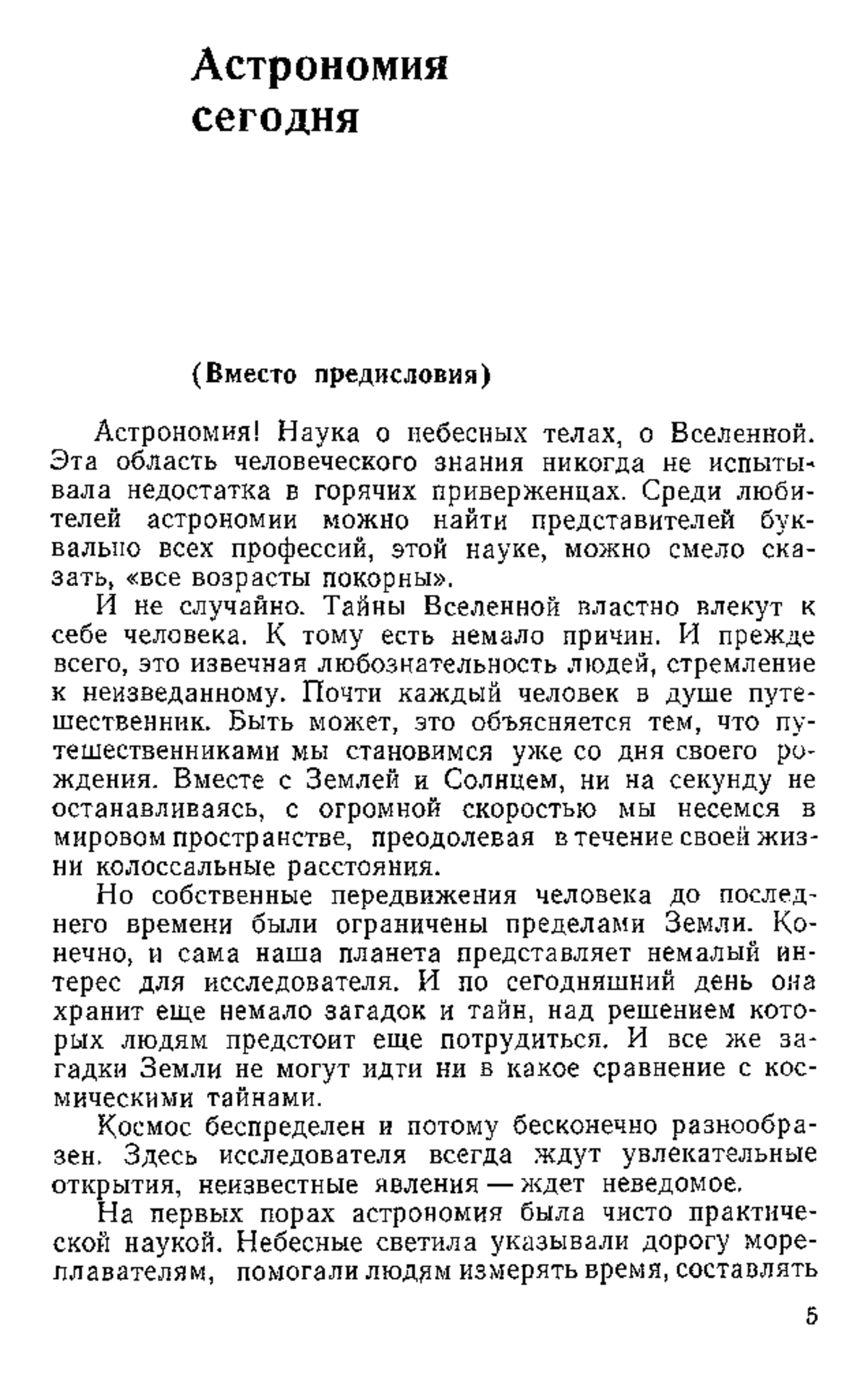 Астрономия сегодня

(Вместо предисловия)

Астрономия! Наука о небесных телах, о Вселенной. Эта область человеческого знания никогда не испытывала недостатка в горячих приверженцах. Среди любителей астрономии можно найти представителей буквально всех профессий, этой науке, можно смело сказать, «все возрасты покорны».

И не случайно. Тайны Вселенной властно влекут к себе человека. К тому есть немало причин. И прежде всего, это извечная любознательность людей, стремление к неизведанному. Почти каждый человек в душе путешественник. Быть может, это объясняется тем, что путешественниками мы становимся уже со дня своего рождения. Вместе с Землей и Солнцем, ни на секунду не останавливаясь, с огромной скоростью мы несемся в мировом пространстве, преодолевая в течение своей жизни колоссальные расстояния.

Но собственные передвижения человека до последнего времени были ограничены пределами Земли. Конечно, и сама наша планета представляет немалый интерес для исследователя. И по сегодняшний день она хранит еще немало загадок и тайн, над решением которых людям предстоит еще потрудиться. И все же загадки Земли не могут идти ни в какое сравнение с космическими тайнами.

Космос беспределен и потому бесконечно разнообразен. Здесь исследователя всегда ждут увлекательные открытия, неизвестные явления — ждет неведомое.

На первых порах астрономия была чисто практической наукой. Небесные светила указывали дорогу мореплавателям, помогали людям измерять время, составлять

5